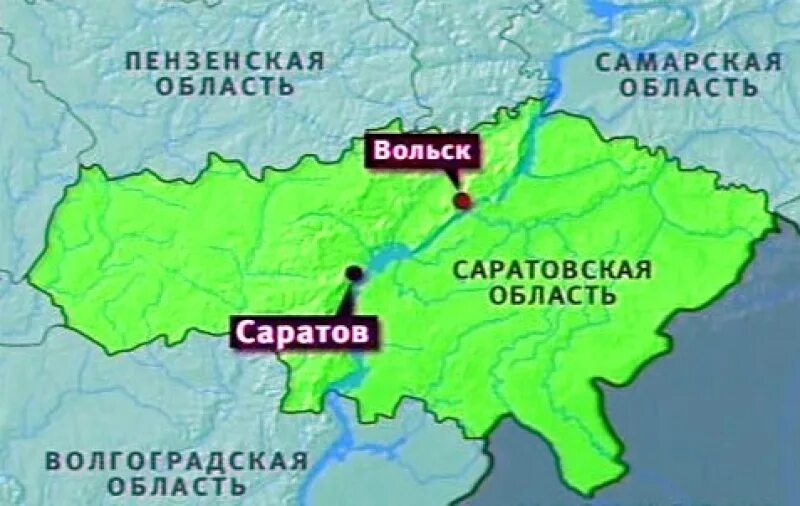 ПЕНЗЕНСКАЯ ОБЛАСТЬ

САМАРСКАЯ ОБЛАСТЬ

Вольск

САРАТОВСКАЯ ОБЛАСТЬ

Саратов

ВОЛГОГРАДСКАЯ ОБЛАСТЬ